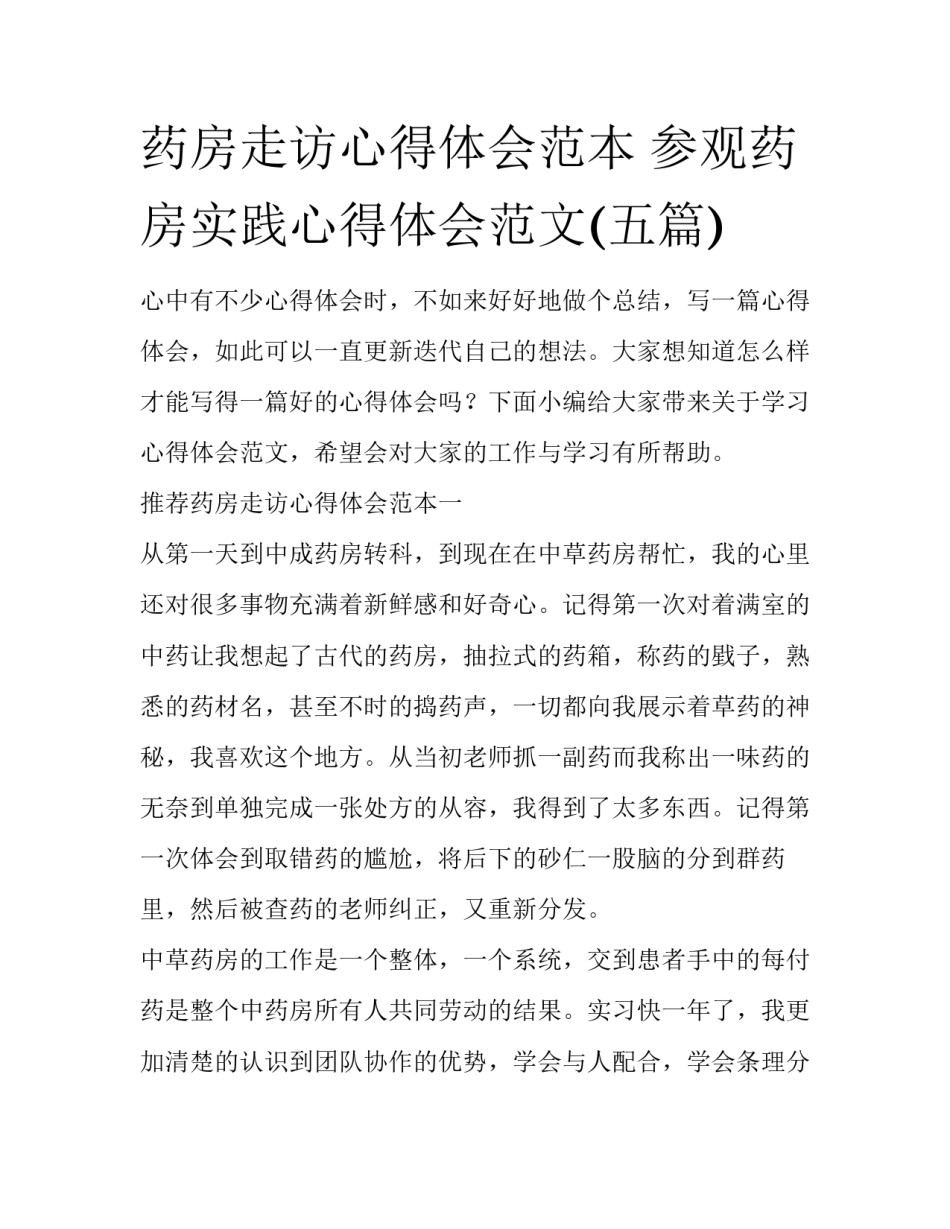 药房走访心得体会范本 参观药房实践心得体会范文(五篇)

心中有不少心得体会时，不如来好好地做个总结，写一篇心得体会，如此可以一直更新迭代自己的想法。大家想知道怎么样才能写得一篇好的心得体会吗？下面小编给大家带来关于学习心得体会范文，希望会对大家的工作与学习有所帮助。

推荐药房走访心得体会范本一

从第一天到中成药房转科，到现在在中草药房帮忙，我的心里还对很多事物充满着新鲜感和好奇心。记得第一次对着满室的中药让我想起了古代的药房，抽拉式的药箱，称药的戥子，熟悉的药材名，甚至不时的捣药声，一切都向我展示着草药的神秘，我喜欢这个地方。从当初老师抓一副药而我称出一味药的无奈到单独完成一张处方的从容，我得到了太多东西。记得第一次体会到取错药的尴尬，将后下的砂仁一股脑的分到群药里，然后被查药的老师纠正，又重新分发。

中草药房的工作是一个整体，一个系统，交到患者手中的每付药是整个中药房所有人共同劳动的结果。实习快一年了，我更加清楚的认识到团队协作的优势，学会与人配合，学会条理分